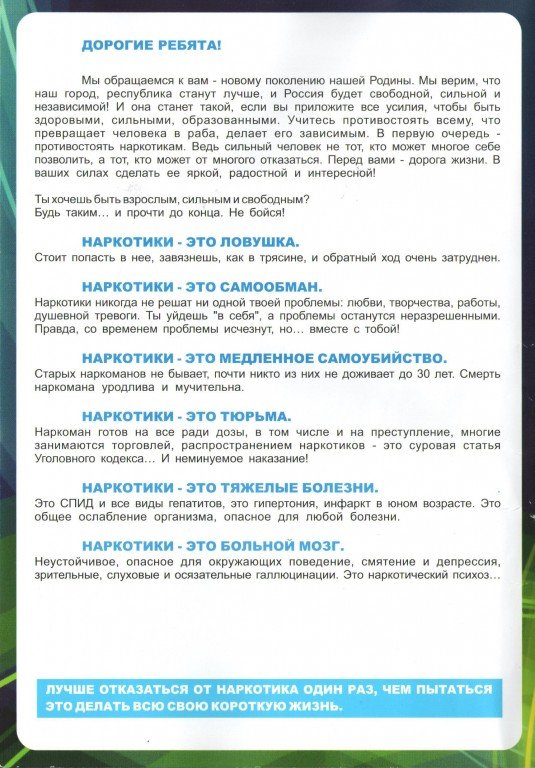 ДОРОГИЕ РЕБЯТА!

Мы обращаемся к вам - новому поколению нашей Родины. Мы верим, что наш город, республика станут лучше, и Россия будет свободной, сильной и независимой! И она станет такой, если вы приложите все усилия, чтобы быть здоровыми, сильными, образованными. Учитесь противостоять всему, что превращает человека в раба, делает его зависимым. В первую очередь - противостоять наркотикам. Ведь сильный человек не тот, кто может многое себе позволить, а тот, кто может от многого отказаться. Перед вами - дорога жизни. В ваших силах сделать ее яркой, радостной и интересной!

Ты хочешь быть взрослым, сильным и свободным?
Будь таким… и прочти до конца. Не бойся!

НАРКОТИКИ - ЭТО ЛОВУШКА.
Стоит попасть в нее, завязнешь, как в трясине, и обратный ход очень затруднен.

НАРКОТИКИ - ЭТО САМООБМАН.
Наркотики никогда не решат ни одной твоей проблемы: любви, творчества, работы, душевной тревоги. Ты уйдешь "в себя", а проблемы останутся неразрешенными. Правда, со временем проблемы исчезнут, но… вместе с тобой!

НАРКОТИКИ - ЭТО МЕДЛЕННОЕ САМОУБИЙСТВО.
Старых наркоманов не бывает, почти никто из них не доживает до 30 лет. Смерть наркомана уродлива и мучительна.

НАРКОТИКИ - ЭТО ТЮРЬМА.
Наркоман готов на все ради дозы, в том числе и на преступление, многие занимаются торговлей, распространением наркотиков - это суровая статья Уголовного кодекса… И неминуемое наказание!

НАРКОТИКИ - ЭТО ТЯЖЕЛЫЕ БОЛЕЗНИ.
Это СПИД и все виды гепатитов, это гипертония, инфаркт в юном возрасте. Это общее ослабление организма, опасное для любой болезни.

НАРКОТИКИ - ЭТО БОЛЬНОЙ МОЗГ.
Неустойчивое, опасное для окружающих поведение, смятение и депрессия, зрительные, слуховые и осязательные галлюцинации. Это наркотический психоз…

ЛУЧШЕ ОТКАЗАТЬСЯ ОТ НАРКОТИКА ОДИН РАЗ, ЧЕМ ПЫТАТЬСЯ ЭТО ДЕЛАТЬ ВСЮ СВОЮ КОРОТКУЮ ЖИЗНЬ.